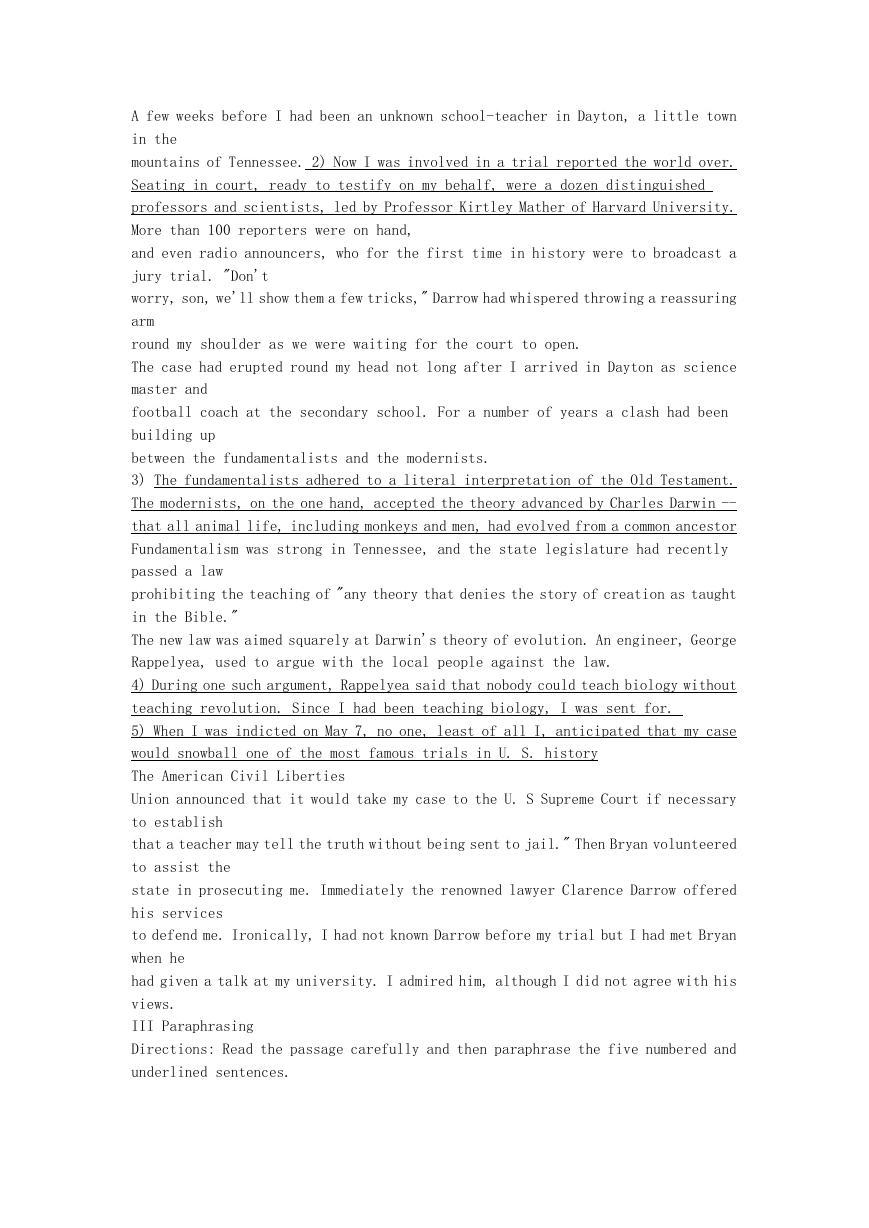 A few weeks before I had been an unknown school-teacher in Dayton, a little town in the
mountains of Tennessee. 2) Now I was involved in a trial reported the world over. Seating in court, ready to testify on my behalf, were a dozen distinguished professors and scientists, led by Professor Kirtley Mather of Harvard University. More than 100 reporters were on hand,
and even radio announcers, who for the first time in history were to broadcast a jury trial. "Don't
worry, son, we'll show them a few tricks," Darrow had whispered throwing a reassuring arm
round my shoulder as we were waiting for the court to open.
The case had erupted round my head not long after I arrived in Dayton as science master and
football coach at the secondary school. For a number of years a clash had been building up
between the fundamentalists and the modernists.
3) The fundamentalists adhered to a literal interpretation of the Old Testament. The modernists, on the one hand, accepted the theory advanced by Charles Darwin -- that all animal life, including monkeys and men, had evolved from a common ancestor
Fundamentalism was strong in Tennessee, and the state legislature had recently passed a law
prohibiting the teaching of "any theory that denies the story of creation as taught in the Bible."
The new law was aimed squarely at Darwin's theory of evolution. An engineer, George Rappelyea, used to argue with the local people against the law.
4) During one such argument, Rappelyea said that nobody could teach biology without teaching revolution. Since I had been teaching biology, I was sent for.
5) When I was indicted on May 7, no one, least of all I, anticipated that my case would snowball one of the most famous trials in U. S. history
The American Civil Liberties
Union announced that it would take my case to the U. S Supreme Court if necessary to establish
that a teacher may tell the truth without being sent to jail." Then Bryan volunteered to assist the
state in prosecuting me. Immediately the renowned lawyer Clarence Darrow offered his services
to defend me. Ironically, I had not known Darrow before my trial but I had met Bryan when he
had given a talk at my university. I admired him, although I did not agree with his views.
III Paraphrasing
Directions: Read the passage carefully and then paraphrase the five numbered and underlined sentences.